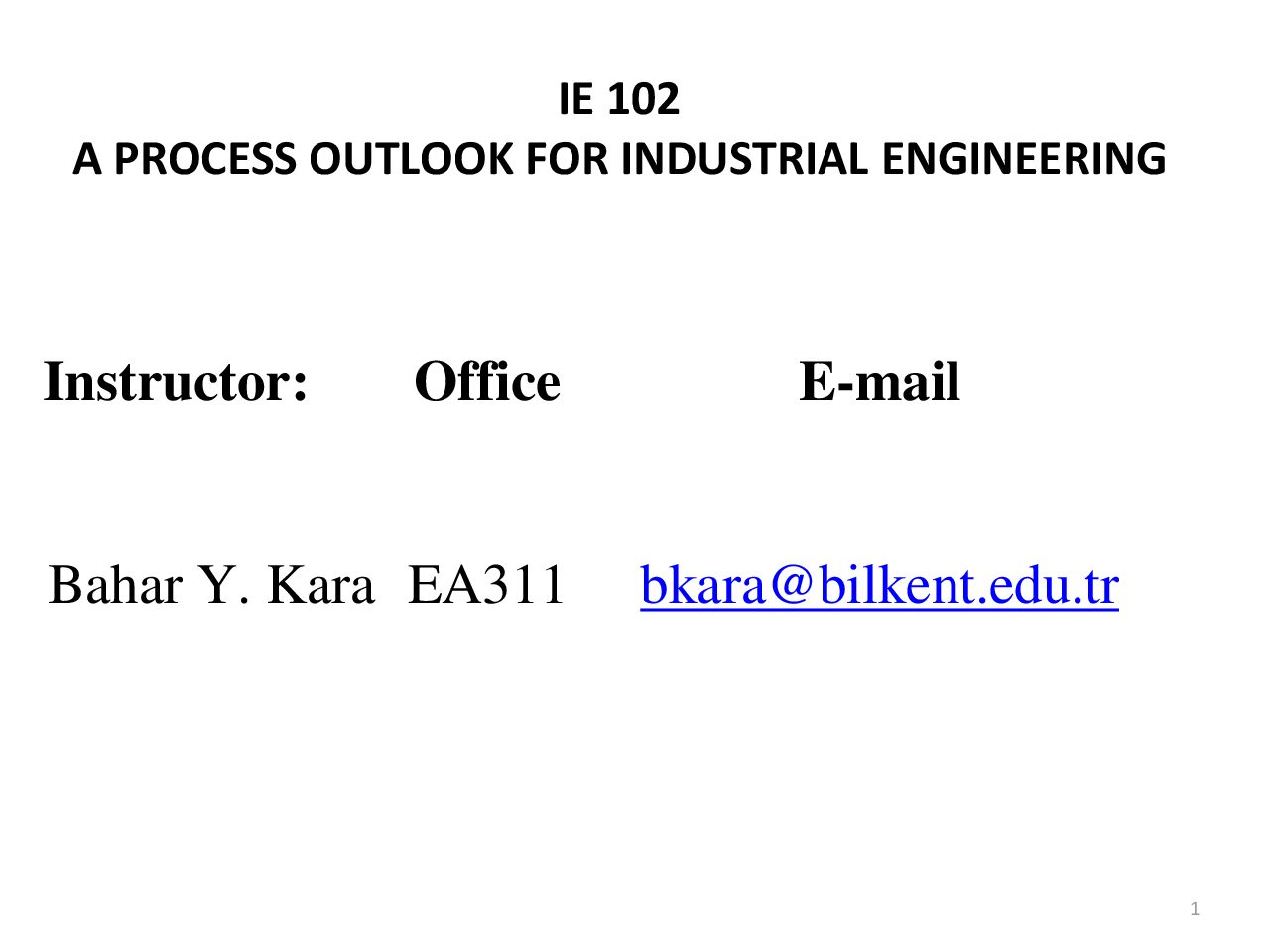 IE 102
A PROCESS OUTLOOK FOR INDUSTRIAL ENGINEERING

Instructor: Office E-mail

Bahar Y. Kara EA311 bkara@bilkent.edu.tr

1